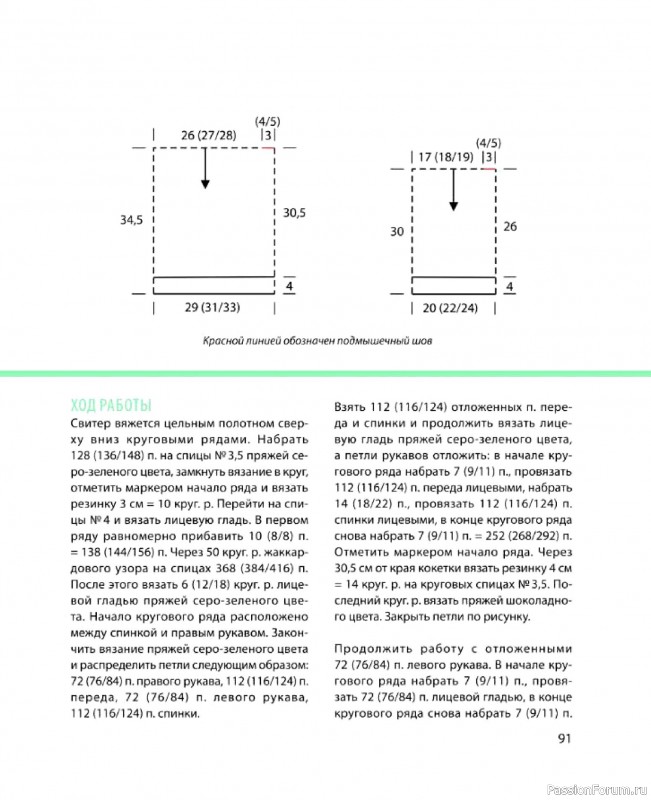 (4/5)
26 (27/28) 3
34,5
30,5
4
29 (31/33)

(4/5)
17 (18/19) 3
30
26
4
20 (22/24)

Красной линией обозначен подмышечный шов

ХОД РАБОТЫ
Свитер вяжется цельным полотном сверху вниз круговыми рядами. Набрать 128 (136/148) п. на спицы № 3,5 пряжей серо-зеленого цвета, замкнуть вязание в круг, отметить маркером начало ряда и вязать резинку 3 см = 10 круг. р. Перейти на спицы № 4 и вязать лицевую гладь. В первом ряду равномерно прибавить 10 (8/8) п. = 138 (144/156) п. Через 50 круг. р. жаккардового узора на спицах 368 (384/416) п. После этого вязать 6 (12/18) круг. р. лицевой гладью пряжей серо-зеленого цвета. Начало кругового ряда расположено между спинкой и правым рукавом. Закончить вязание пряжей серо-зеленого цвета и распределить петли следующим образом: 72 (76/84) п. правого рукава, 112 (116/124) п. переда, 72 (76/84) п. левого рукава, 112 (116/124) п. спинки.

Взять 112 (116/124) отложенных п. переда и спинки и продолжить вязать лицевую гладь пряжей серо-зеленого цвета, а петли рукавов отложить: в начале кругового ряда набрать 7 (9/11) п., провязать 112 (116/124) п. переда лицевыми, набрать 14 (18/22) п., провязать 112 (116/124) п. спинки лицевыми, в конце кругового ряда снова набрать 7 (9/11) п. = 252 (268/292) п. Отметить маркером начало ряда. Через 30,5 см от края кокетки вязать резинку 4 см = 14 круг. р. на круговых спицах № 3,5. Последний круг. р. вязать пряжей шоколадного цвета. Закрыть петли по рисунку.

Продолжить работу с отложенными 72 (76/84) п. левого рукава. В начале кругового ряда набрать 7 (9/11) п., провязать 72 (76/84) п. лицевой гладью, в конце кругового ряда снова набрать 7 (9/11) п.

91

PassionForum.ru